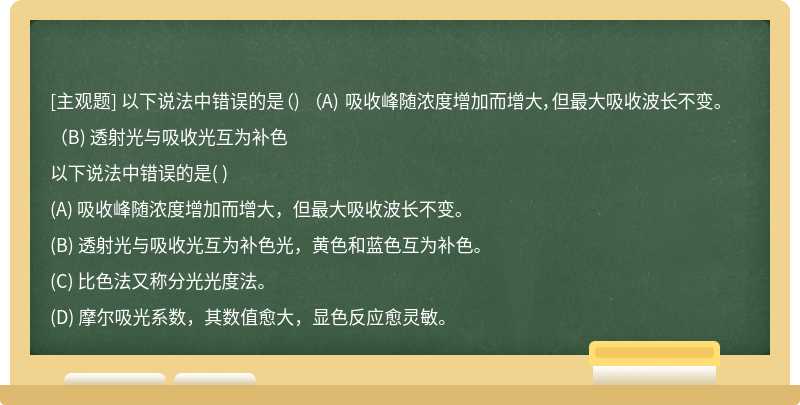 [主观题] 以下说法中错误的是 () （A) 吸收峰随浓度增加而增大，但最大吸收波长不变。 （B) 透射光与吸收光互为补色

以下说法中错误的是( )

(A) 吸收峰随浓度增加而增大，但最大吸收波长不变。

(B) 透射光与吸收光互为补色光，黄色和蓝色互为补色。

(C) 比色法又称分光光度法。

(D) 摩尔吸光系数，其数值愈大，显色反应愈灵敏。